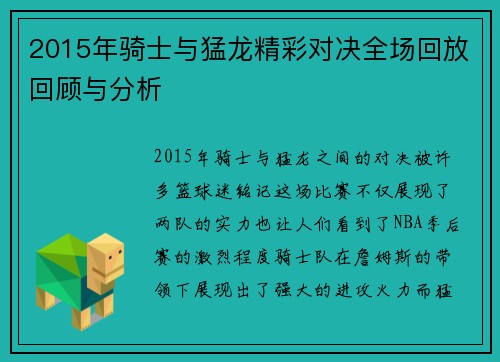 2015年骑士与猛龙精彩对决全场回放回顾与分析

2015年骑士与猛龙之间的对决被许多篮球迷铭记这场比赛不仅展现了两队的实力也让人们看到了NBA季后赛的激烈程度骑士队在詹姆斯的带领下展现出了强大的进攻火力而猛